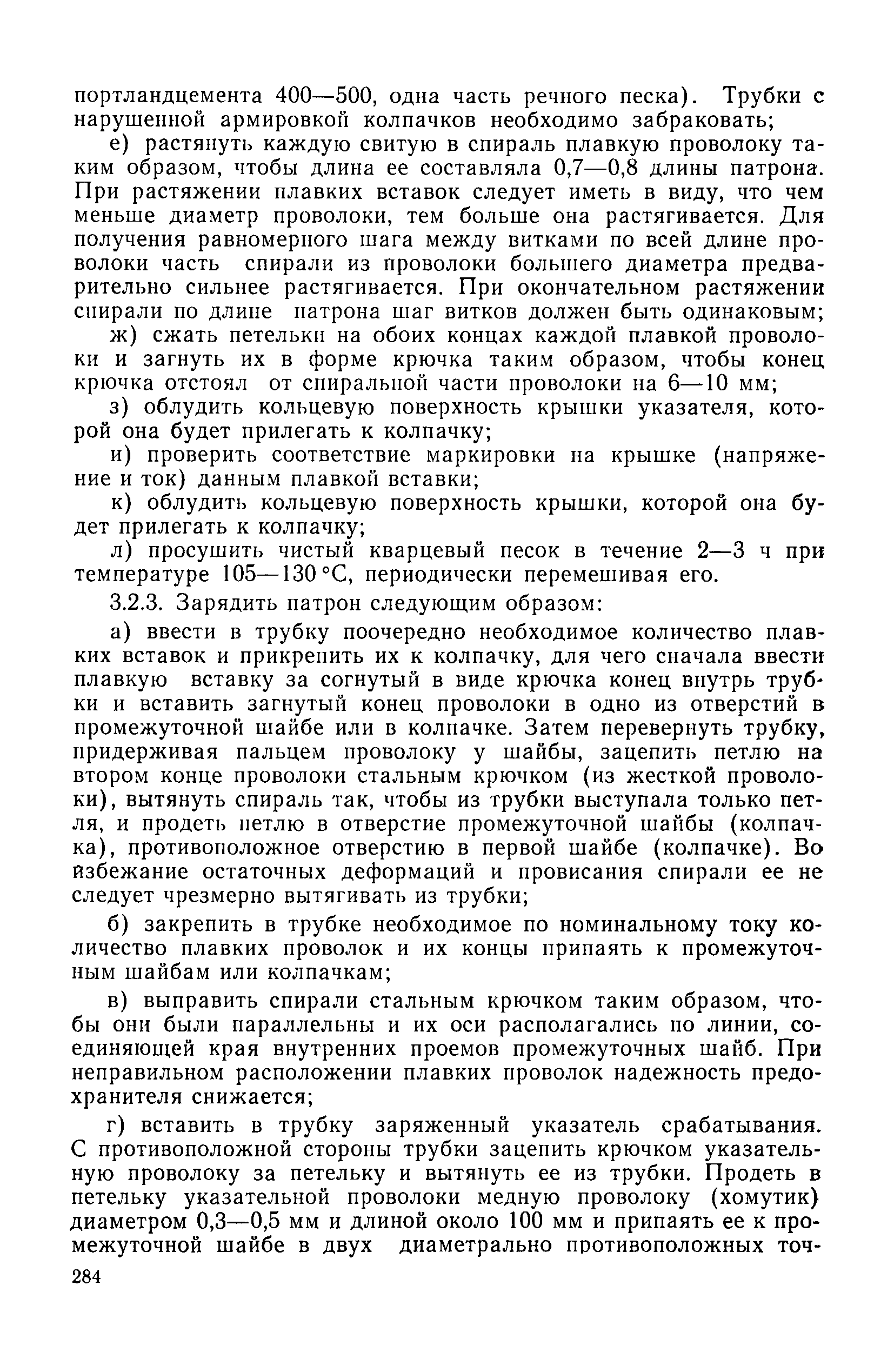 портландцемента 400—500, одна часть речного песка). Трубки с нарушенной армировкой колпачков необходимо забраковать;

е) растянуть каждую свитую в спираль плавкую проволоку таким образом, чтобы длина ее составляла 0,7—0,8 длины патрона. При растяжении плавких вставок следует иметь в виду, что чем меньше диаметр проволоки, тем больше она растягивается. Для получения равномерного шага между витками по всей длине проволоки часть спирали из проволоки большего диаметра предварительно сильнее растягивается. При окончательном растяжении спирали по длине патрона шаг витков должен быть одинаковым;

ж) сжать петельки на обоих концах каждой плавкой проволоки и загнуть их в форме крючка таким образом, чтобы конец крючка отстоял от спиральной части проволоки на 6—10 мм;

з) облудить кольцевую поверхность крышки указателя, которой она будет прилегать к колпачку;

и) проверить соответствие маркировки на крышке (напряжение и ток) данным плавкой вставки;

к) облудить кольцевую поверхность крышки, которой она будет прилегать к колпачку;

л) просушить чистый кварцевый песок в течение 2—3 ч при температуре 105—130 °С, периодически перемешивая его.

3.2.3. Зарядить патрон следующим образом:

а) ввести в трубку поочередно необходимое количество плавких вставок и прикрепить их к колпачку, для чего сначала ввести плавкую вставку за согнутый в виде крючка конец внутрь трубки и вставить загнутый конец проволоки в одно из отверстий в промежуточной шайбе или в колпачке. Затем перевернуть трубку, придерживая пальцем проволоку у шайбы, зацепить петлю на втором конце проволоки стальным крючком (из жесткой проволоки), вытянуть спираль так, чтобы из трубки выступала только петля, и продеть петлю в отверстие промежуточной шайбы (колпачка), противоположное отверстию в первой шайбе (колпачке). Во избежание остаточных деформаций и провисания спирали ее не следует чрезмерно вытягивать из трубки;

б) закрепить в трубке необходимое по номинальному току количество плавких проволок и их концы припаять к промежуточным шайбам или колпачкам;

в) выправить спирали стальным крючком таким образом, чтобы они были параллельны и их оси располагались по линии, соединяющей края внутренних проемов промежуточных шайб. При неправильном расположении плавких проволок надежность предохранителя снижается;

г) вставить в трубку заряженный указатель срабатывания. С противоположной стороны трубки зацепить крючком указательную проволоку за петельку и вытянуть ее из трубки. Продеть в петельку указательной проволоки медную проволоку (хомутик) диаметром 0,3—0,5 мм и длиной около 100 мм и припаять ее к промежуточной шайбе в двух диаметрально противоположных точ-

284